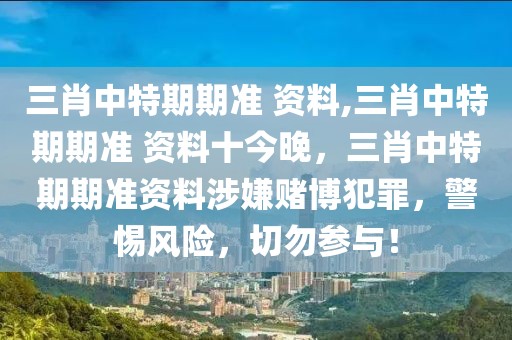 三肖中特期期准 资料,三肖中特期期准 资料十今晚，三肖中特期期准资料涉嫌赌博犯罪，警惕风险，切勿参与！